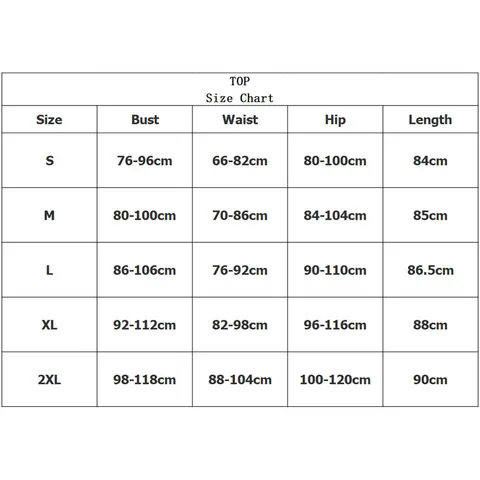 TOP
Size Chart

| Size | Bust | Waist | Hip | Length |
|---|---|---|---|---|
| S | 76-96cm | 66-82cm | 80-100cm | 84cm |
| M | 80-100cm | 70-86cm | 84-104cm | 85cm |
| L | 86-106cm | 76-92cm | 90-110cm | 86.5cm |
| XL | 92-112cm | 82-98cm | 96-116cm | 88cm |
| 2XL | 98-118cm | 88-104cm | 100-120cm | 90cm |